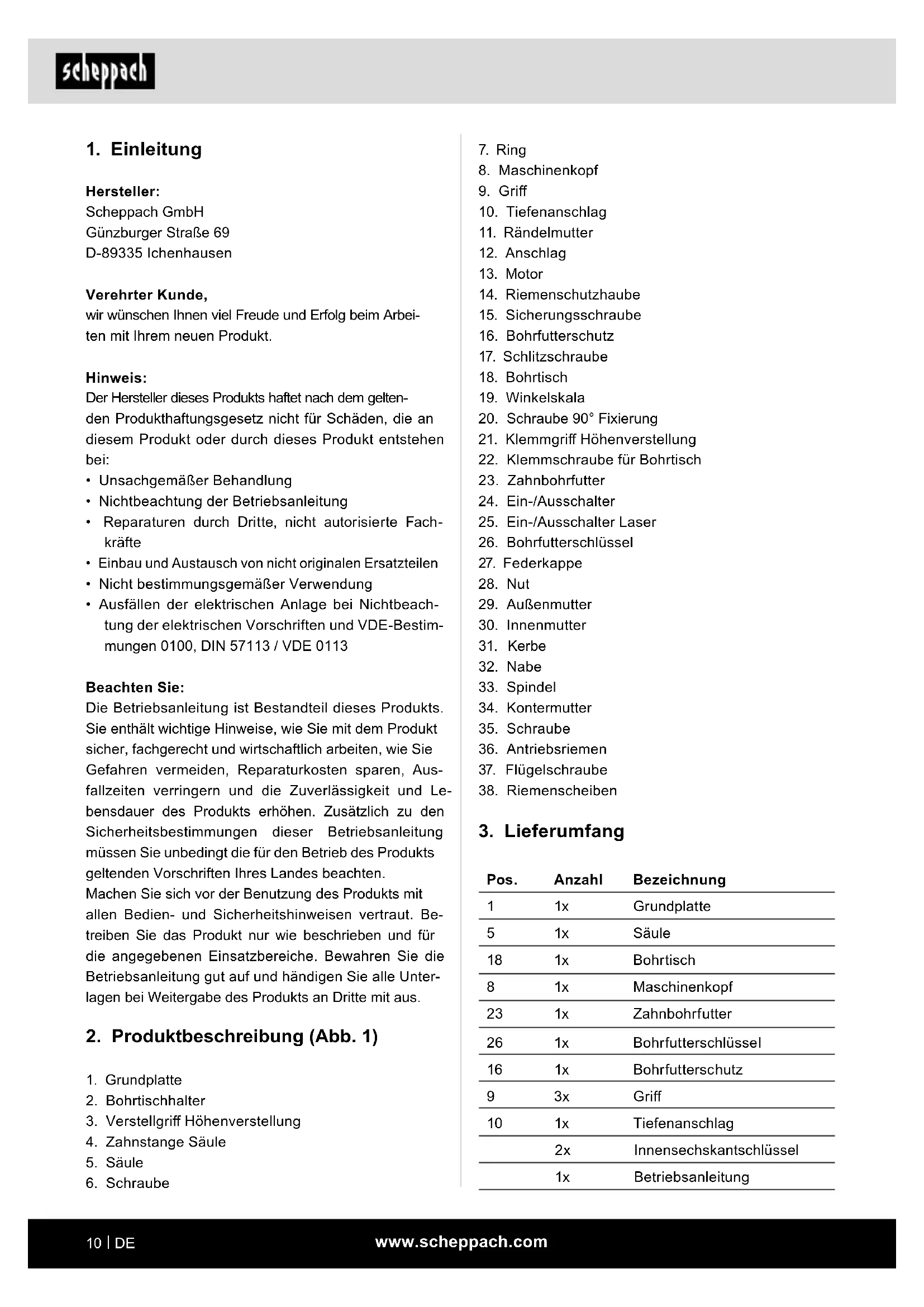 scheppach

1. Einleitung

Hersteller:
Scheppach GmbH
Günzburger Straße 69
D-89335 Ichenhausen

Verehrter Kunde,
wir wünschen Ihnen viel Freude und Erfolg beim Arbeiten mit Ihrem neuen Produkt.

Hinweis:
Der Hersteller dieses Produkts haftet nach dem geltenden Produkthaftungsgesetz nicht für Schäden, die an diesem Produkt oder durch dieses Produkt entstehen bei:
• Unsachgemäßer Behandlung
• Nichtbeachtung der Betriebsanleitung
• Reparaturen durch Dritte, nicht autorisierte Fachkräfte
• Einbau und Austausch von nicht originalen Ersatzteilen
• Nicht bestimmungsgemäßer Verwendung
• Ausfällen der elektrischen Anlage bei Nichtbeachtung der elektrischen Vorschriften und VDE-Bestimmungen 0100, DIN 57113 / VDE 0113

Beachten Sie:
Die Betriebsanleitung ist Bestandteil dieses Produkts. Sie enthält wichtige Hinweise, wie Sie mit dem Produkt sicher, fachgerecht und wirtschaftlich arbeiten, wie Sie Gefahren vermeiden, Reparaturkosten sparen, Ausfallzeiten verringern und die Zuverlässigkeit und Lebensdauer des Produkts erhöhen. Zusätzlich zu den Sicherheitsbestimmungen dieser Betriebsanleitung müssen Sie unbedingt die für den Betrieb des Produkts geltenden Vorschriften Ihres Landes beachten.
Machen Sie sich vor der Benutzung des Produkts mit allen Bedien- und Sicherheitshinweisen vertraut. Betreiben Sie das Produkt nur wie beschrieben und für die angegebenen Einsatzbereiche. Bewahren Sie die Betriebsanleitung gut auf und händigen Sie alle Unterlagen bei Weitergabe des Produkts an Dritte mit aus.

2. Produktbeschreibung (Abb. 1)

1. Grundplatte
2. Bohrtischhalter
3. Verstellgriff Höhenverstellung
4. Zahnstange Säule
5. Säule
6. Schraube
7. Ring
8. Maschinenkopf
9. Griff
10. Tiefenanschlag
11. Rändelmutter
12. Anschlag
13. Motor
14. Riemenschutzhaube
15. Sicherungsschraube
16. Bohrfutterschutz
17. Schlitzschraube
18. Bohrtisch
19. Winkelskala
20. Schraube 90° Fixierung
21. Klemmgriff Höhenverstellung
22. Klemmschraube für Bohrtisch
23. Zahnbohrfutter
24. Ein-/Ausschalter
25. Ein-/Ausschalter Laser
26. Bohrfutterschlüssel
27. Federkappe
28. Nut
29. Außenmutter
30. Innenmutter
31. Kerbe
32. Nabe
33. Spindel
34. Kontermutter
35. Schraube
36. Antriebsriemen
37. Flügelschraube
38. Riemenscheiben

3. Lieferumfang

| Pos. | Anzahl | Bezeichnung |
|---|---|---|
| 1 | 1x | Grundplatte |
| 5 | 1x | Säule |
| 18 | 1x | Bohrtisch |
| 8 | 1x | Maschinenkopf |
| 23 | 1x | Zahnbohrfutter |
| 26 | 1x | Bohrfutterschlüssel |
| 16 | 1x | Bohrfutterschutz |
| 9 | 3x | Griff |
| 10 | 1x | Tiefenanschlag |
| | 2x | Innensechskantschlüssel |
| | 1x | Betriebsanleitung |

10 | DE
www.scheppach.com